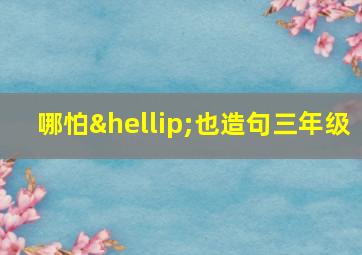 哪怕&hellip;也造句三年级